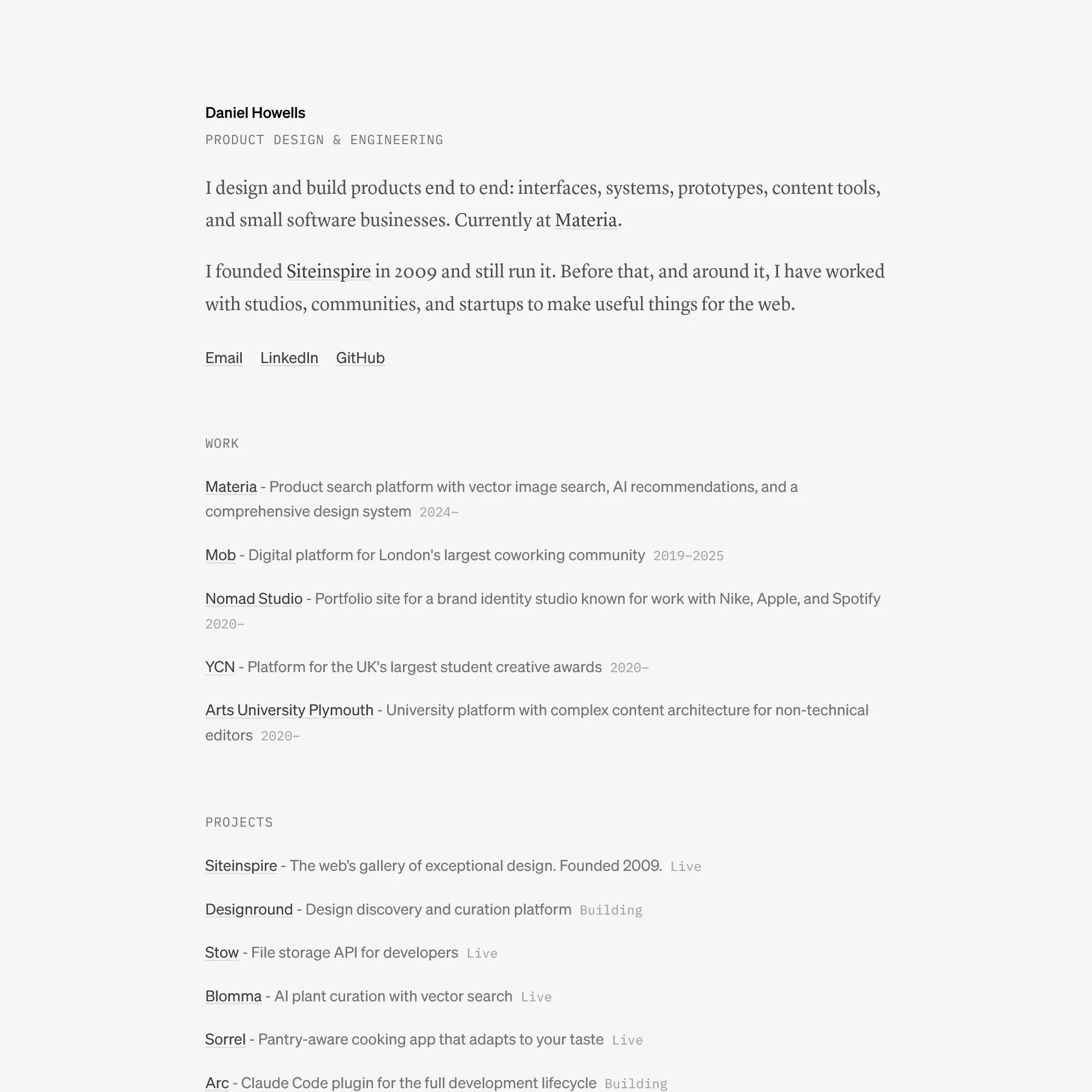 Daniel Howells
PRODUCT DESIGN & ENGINEERING

I design and build products end to end: interfaces, systems, prototypes, content tools, and small software businesses. Currently at Materia.

I founded Siteinspire in 2009 and still run it. Before that, and around it, I have worked with studios, communities, and startups to make useful things for the web.

Email LinkedIn GitHub

WORK

Materia - Product search platform with vector image search, AI recommendations, and a comprehensive design system 2024–

Mob - Digital platform for London's largest coworking community 2019–2025

Nomad Studio - Portfolio site for a brand identity studio known for work with Nike, Apple, and Spotify 2020–

YCN - Platform for the UK's largest student creative awards 2020–

Arts University Plymouth - University platform with complex content architecture for non-technical editors 2020–

PROJECTS

Siteinspire - The web's gallery of exceptional design. Founded 2009. Live

Designround - Design discovery and curation platform Building

Stow - File storage API for developers Live

Blomma - AI plant curation with vector search Live

Sorrel - Pantry-aware cooking app that adapts to your taste Live

Arc - Claude Code plugin for the full development lifecycle Building